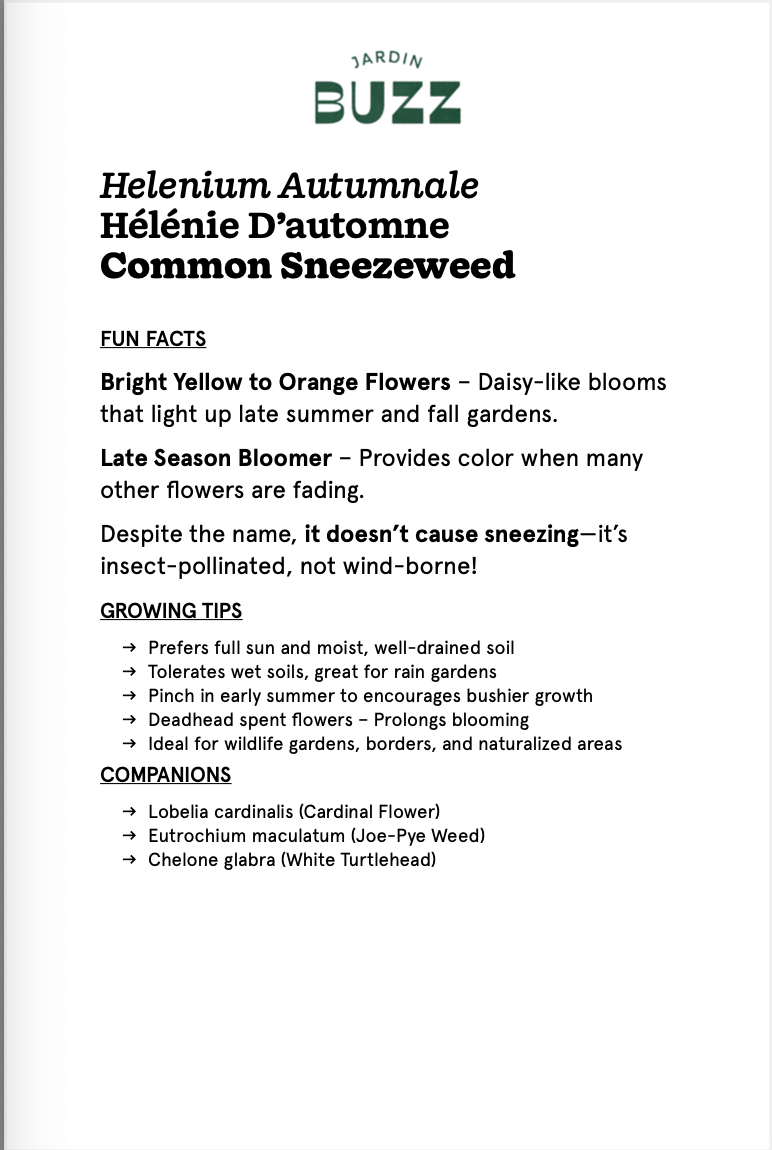 JARDIN
BUZZ

Helenium Autumnale
Hélénie D’automne
Common Sneezeweed

FUN FACTS

Bright Yellow to Orange Flowers – Daisy-like blooms that light up late summer and fall gardens.

Late Season Bloomer – Provides color when many other flowers are fading.

Despite the name, it doesn’t cause sneezing—it’s insect-pollinated, not wind-borne!

GROWING TIPS

→ Prefers full sun and moist, well-drained soil
→ Tolerates wet soils, great for rain gardens
→ Pinch in early summer to encourages bushier growth
→ Deadhead spent flowers – Prolongs blooming
→ Ideal for wildlife gardens, borders, and naturalized areas

COMPANIONS

→ Lobelia cardinalis (Cardinal Flower)
→ Eutrochium maculatum (Joe-Pye Weed)
→ Chelone glabra (White Turtlehead)